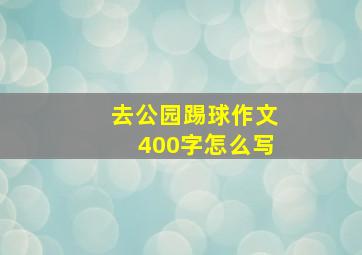 去公园踢球作文
400字怎么写